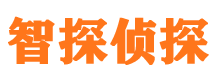 智探侦探